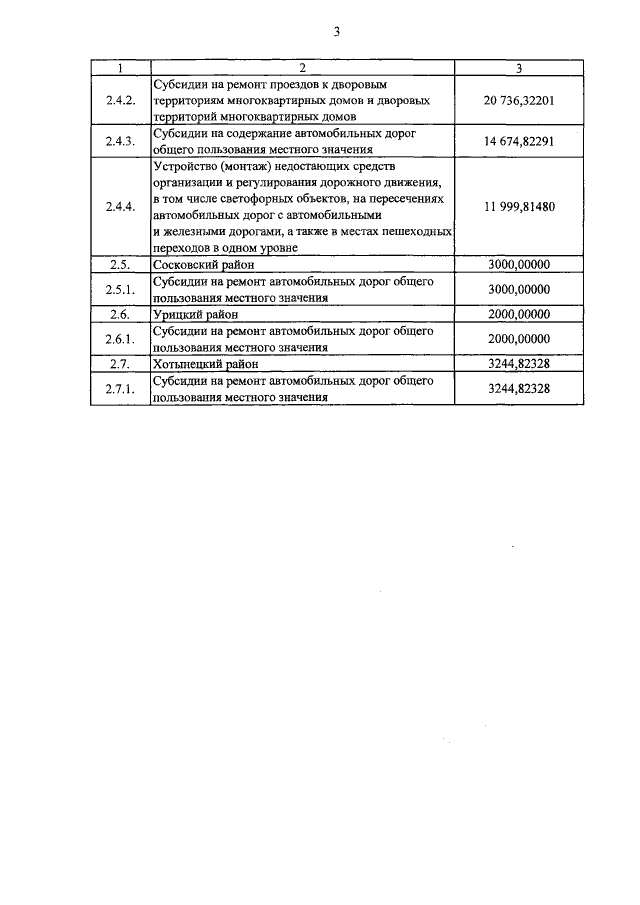 3

| 1 | 2 | 3 |
|---|---|---|
| 2.4.2. | Субсидии на ремонт проездов к дворовым территориям многоквартирных домов и дворовых территорий многоквартирных домов | 20 736,32201 |
| 2.4.3. | Субсидии на содержание автомобильных дорог общего пользования местного значения | 14 674,82291 |
| 2.4.4. | Устройство (монтаж) недостающих средств организации и регулирования дорожного движения, в том числе светофорных объектов, на пересечениях автомобильных дорог с автомобильными и железными дорогами, а также в местах пешеходных переходов в одном уровне | 11 999,81480 |
| 2.5. | Сосковский район | 3000,00000 |
| 2.5.1. | Субсидии на ремонт автомобильных дорог общего пользования местного значения | 3000,00000 |
| 2.6. | Урицкий район | 2000,00000 |
| 2.6.1. | Субсидии на ремонт автомобильных дорог общего пользования местного значения | 2000,00000 |
| 2.7. | Хотынецкий район | 3244,82328 |
| 2.7.1. | Субсидии на ремонт автомобильных дорог общего пользования местного значения | 3244,82328 |